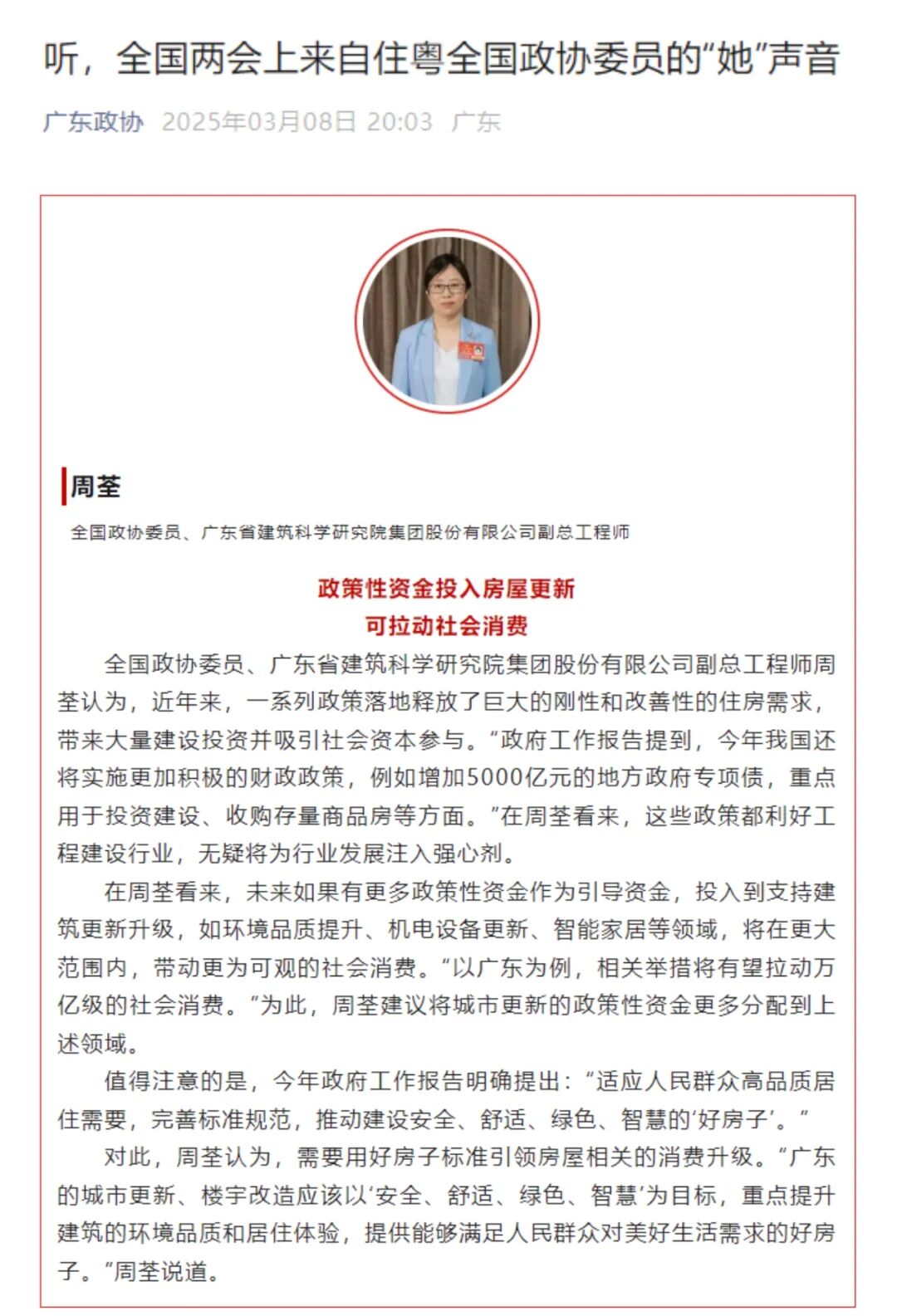 听，全国两会上来自住粤全国政协委员的“她”声音

广东政协 2025年03月08日 20:03 广东

周荃

全国政协委员、广东省建筑科学研究院集团股份有限公司副总工程师

政策性资金投入房屋更新
可拉动社会消费

全国政协委员、广东省建筑科学研究院集团股份有限公司副总工程师周荃认为，近年来，一系列政策落地释放了巨大的刚性和改善性的住房需求，带来大量建设投资并吸引社会资本参与。“政府工作报告提到，今年我国还将实施更加积极的财政政策，例如增加5000亿元的地方政府专项债，重点用于投资建设、收购存量商品房等方面。”在周荃看来，这些政策都利好工程建设行业，无疑将为行业发展注入强心剂。

在周荃看来，未来如果有更多政策性资金作为引导资金，投入到支持建筑更新升级，如环境品质提升、机电设备更新、智能家居等领域，将在更大范围内，带动更为可观的社会消费。“以广东为例，相关举措将有望拉动万亿级的社会消费。”为此，周荃建议将城市更新的政策性资金更多分配到上述领域。

值得注意的是，今年政府工作报告明确提出：“适应人民群众高品质居住需要，完善标准规范，推动建设安全、舒适、绿色、智慧的‘好房子’。”

对此，周荃认为，需要用好房子标准引领房屋相关的消费升级。“广东的城市更新、楼宇改造应该以‘安全、舒适、绿色、智慧’为目标，重点提升建筑的环境品质和居住体验，提供能够满足人民群众对美好生活需求的好房子。”周荃说道。